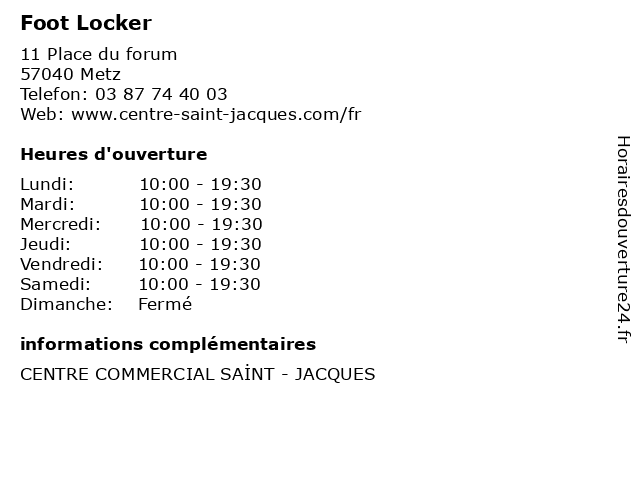 Foot Locker

11 Place du forum
57040 Metz
Telefon: 03 87 74 40 03
Web: www.centre-saint-jacques.com/fr

Heures d'ouverture

| | |
|---|---|
| Lundi: | 10:00 - 19:30 |
| Mardi: | 10:00 - 19:30 |
| Mercredi: | 10:00 - 19:30 |
| Jeudi: | 10:00 - 19:30 |
| Vendredi: | 10:00 - 19:30 |
| Samedi: | 10:00 - 19:30 |
| Dimanche: | Fermé |

informations complémentaires

CENTRE COMMERCIAL SAİNT - JACQUES

Horairesdouverture24.fr